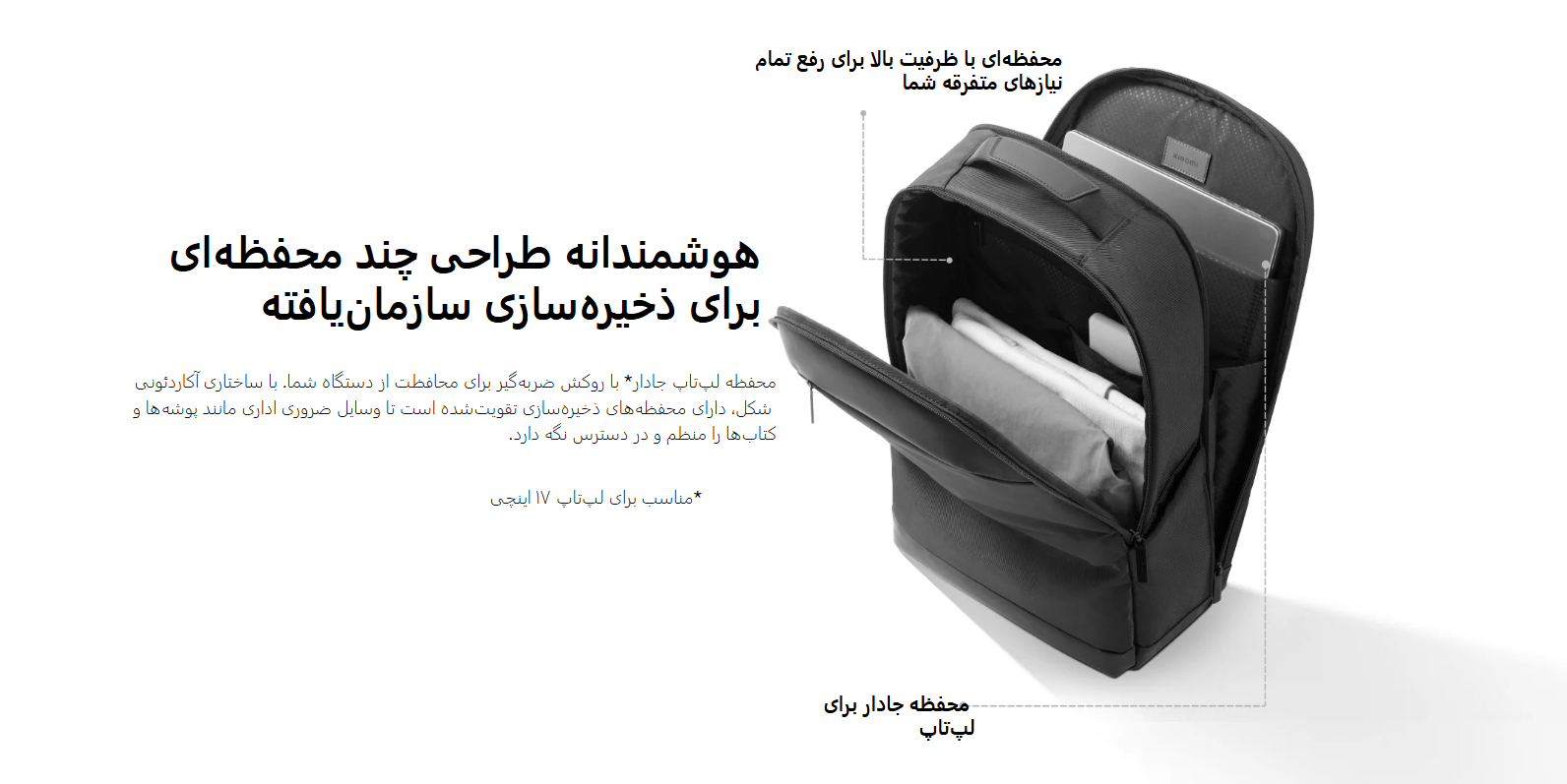 محفظه‌ای با ظرفیت بالا برای رفع تمام
نیازهای متفرقه شما

هوشمندانه طراحی چند محفظه‌ای
برای ذخیره‌سازی سازمان‌یافته

محفظه لپ‌تاپ جادار* با روکش ضربه‌گیر برای محافظت از دستگاه شما. با ساختاری آکاردئونی شکل، دارای محفظه‌های ذخیره‌سازی تقویت‌شده است تا وسایل ضروری اداری مانند پوشه‌ها و کتاب‌ها را منظم و در دسترس نگه دارد.

*مناسب برای لپ‌تاپ ۱۷ اینچی

محفظه جادار برای
لپ‌تاپ